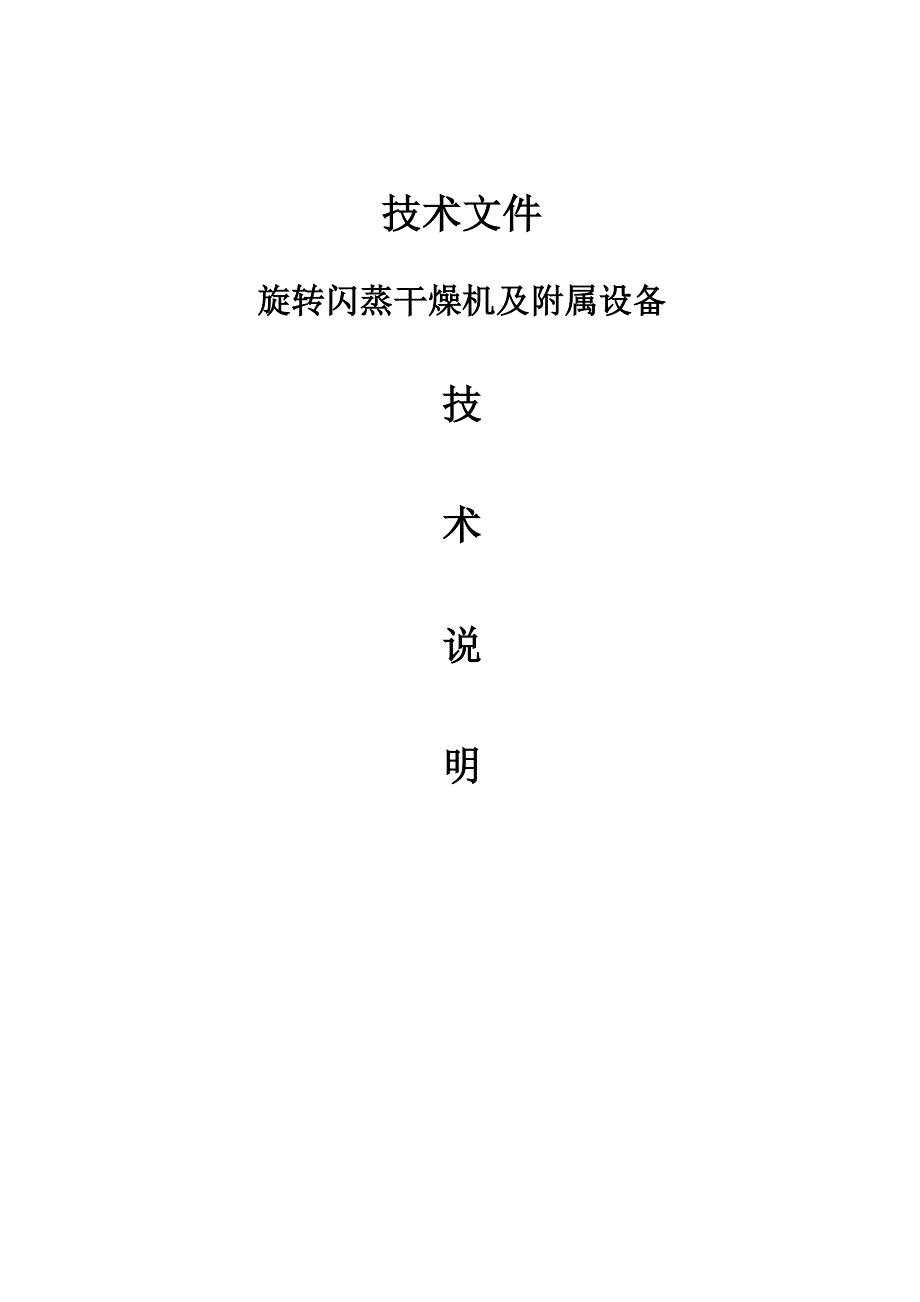 技术文件

旋转闪蒸干燥机及附属设备

技

术

说

明